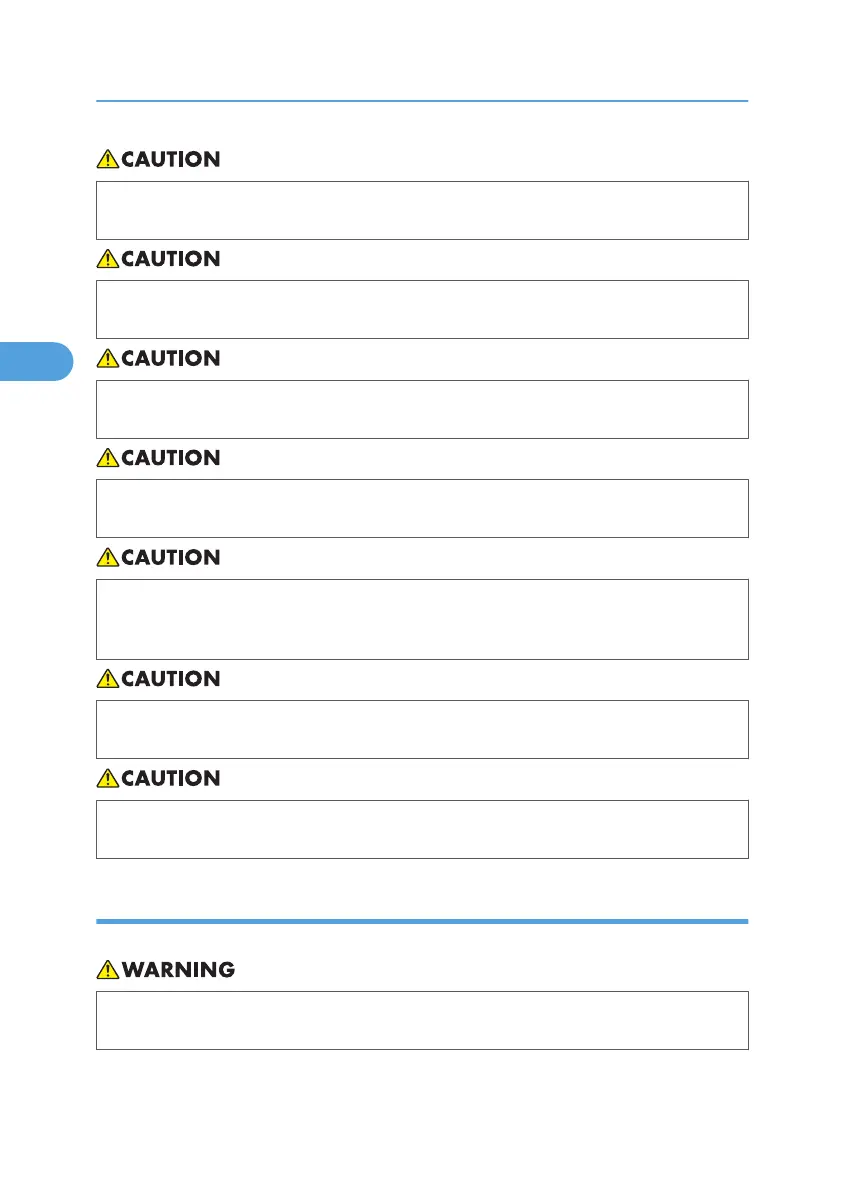 CAUTION

CAUTION

CAUTION

CAUTION

CAUTION

CAUTION

CAUTION

WARNING